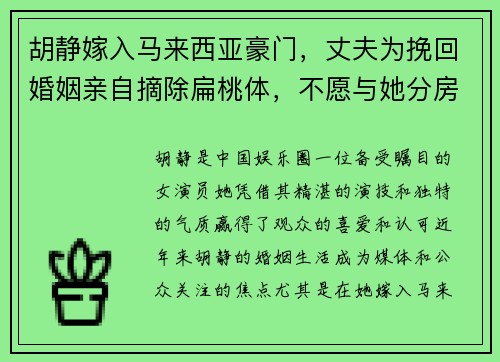 胡静嫁入马来西亚豪门，丈夫为挽回婚姻亲自摘除扁桃体，不愿与她分房

胡静是中国娱乐圈一位备受瞩目的女演员她凭借其精湛的演技和独特的气质赢得了观众的喜爱和认可近年来胡静的婚姻生活成为媒体和公众关注的焦点尤其是在她嫁入马来